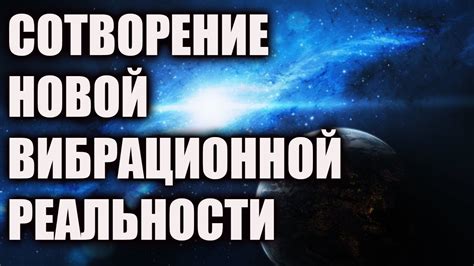 СОТВОРЕНИЕ
НОВОЙ
ВИБРАЦИОННОЙ
РЕАЛЬНОСТИ